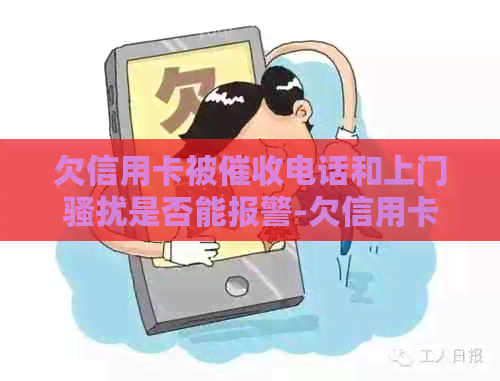 欠

欠信用卡被催收电话和上门骚扰是否能报警-欠信用卡

工人日报